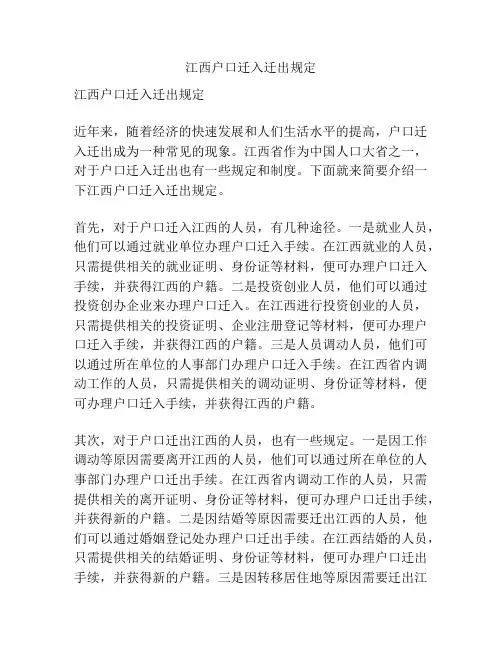 江西户口迁入迁出规定

江西户口迁入迁出规定

近年来，随着经济的快速发展和人们生活水平的提高，户口迁入迁出成为一种常见的现象。江西省作为中国人口大省之一，对于户口迁入迁出也有一些规定和制度。下面就来简要介绍一下江西户口迁入迁出规定。

首先，对于户口迁入江西的人员，有几种途径。一是就业人员，他们可以通过就业单位办理户口迁入手续。在江西就业的人员，只需提供相关的就业证明、身份证等材料，便可办理户口迁入手续，并获得江西的户籍。二是投资创业人员，他们可以通过投资创办企业来办理户口迁入。在江西进行投资创业的人员，只需提供相关的投资证明、企业注册登记等材料，便可办理户口迁入手续，并获得江西的户籍。三是人员调动人员，他们可以通过所在单位的人事部门办理户口迁入手续。在江西省内调动工作的人员，只需提供相关的调动证明、身份证等材料，便可办理户口迁入手续，并获得江西的户籍。

其次，对于户口迁出江西的人员，也有一些规定。一是因工作调动等原因需要离开江西的人员，他们可以通过所在单位的人事部门办理户口迁出手续。在江西省内调动工作的人员，只需提供相关的离开证明、身份证等材料，便可办理户口迁出手续，并获得新的户籍。二是因结婚等原因需要迁出江西的人员，他们可以通过婚姻登记处办理户口迁出手续。在江西结婚的人员，只需提供相关的结婚证明、身份证等材料，便可办理户口迁出手续，并获得新的户籍。三是因转移居住地等原因需要迁出江